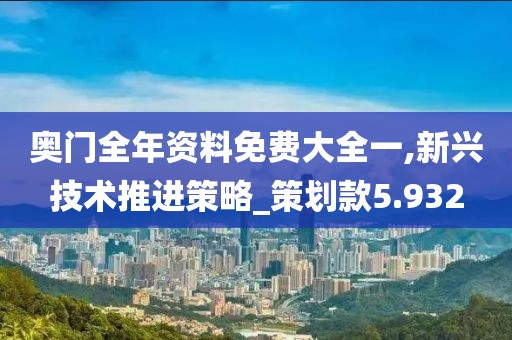 奥门全年资料免费大全一,新兴技术推进策略_策划款5.932